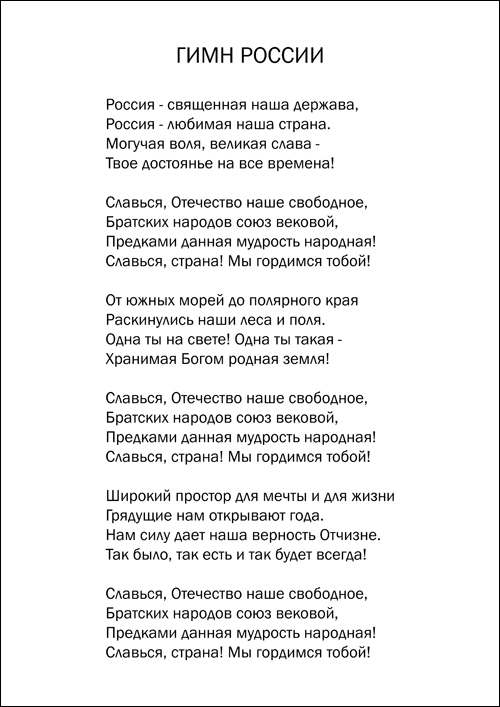 ГИМН РОССИИ

Россия - священная наша держава,
Россия - любимая наша страна.
Могучая воля, великая слава -
Твое достоянье на все времена!

Славься, Отечество наше свободное,
Братских народов союз вековой,
Предками данная мудрость народная!
Славься, страна! Мы гордимся тобой!

От южных морей до полярного края
Раскинулись наши леса и поля.
Одна ты на свете! Одна ты такая -
Хранимая Богом родная земля!

Славься, Отечество наше свободное,
Братских народов союз вековой,
Предками данная мудрость народная!
Славься, страна! Мы гордимся тобой!

Широкий простор для мечты и для жизни
Грядущие нам открывают года.
Нам силу дает наша верность Отчизне.
Так было, так есть и так будет всегда!

Славься, Отечество наше свободное,
Братских народов союз вековой,
Предками данная мудрость народная!
Славься, страна! Мы гордимся тобой!